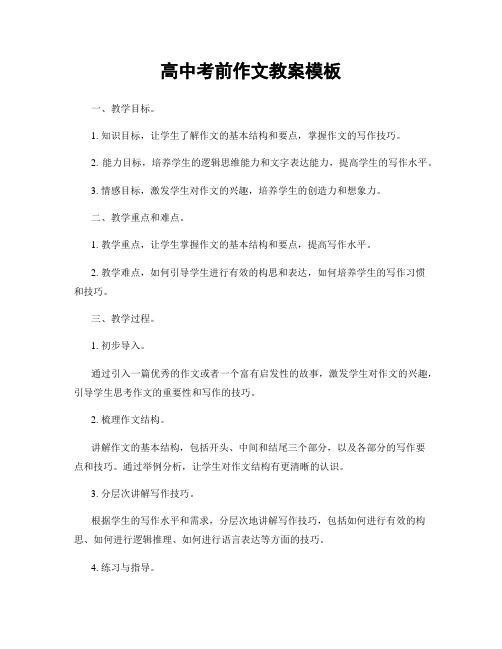 高中考前作文教案模板

一、教学目标。

1. 知识目标，让学生了解作文的基本结构和要点，掌握作文的写作技巧。

2. 能力目标，培养学生的逻辑思维能力和文字表达能力，提高学生的写作水平。

3. 情感目标，激发学生对作文的兴趣，培养学生的创造力和想象力。

二、教学重点和难点。

1. 教学重点，让学生掌握作文的基本结构和要点，提高写作水平。

2. 教学难点，如何引导学生进行有效的构思和表达，如何培养学生的写作习惯和技巧。

三、教学过程。

1. 初步导入。

通过引入一篇优秀的作文或者一个富有启发性的故事，激发学生对作文的兴趣，引导学生思考作文的重要性和写作的技巧。

2. 梳理作文结构。

讲解作文的基本结构，包括开头、中间和结尾三个部分，以及各部分的写作要点和技巧。通过举例分析，让学生对作文结构有更清晰的认识。

3. 分层次讲解写作技巧。

根据学生的写作水平和需求，分层次地讲解写作技巧，包括如何进行有效的构思、如何进行逻辑推理、如何进行语言表达等方面的技巧。

4. 练习与指导。